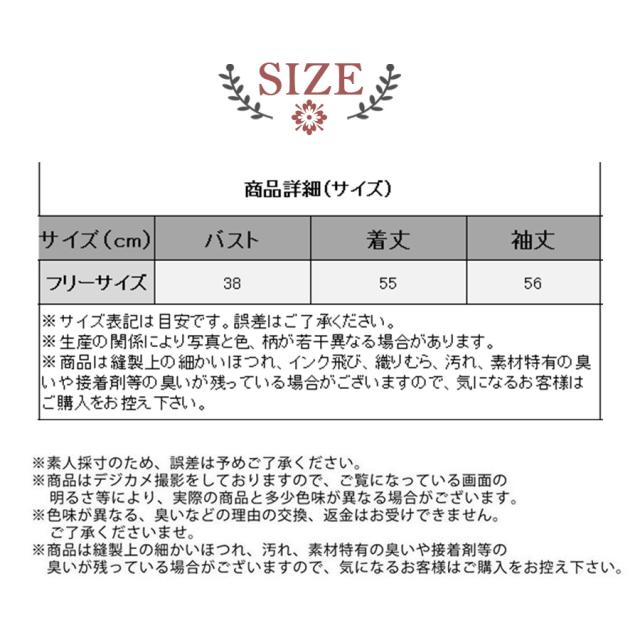 SIZE

商品詳細(サイズ)

| サイズ(cm) | バスト | 着丈 | 袖丈 |
|---|---|---|---|
| フリーサイズ | 38 | 55 | 56 |

※サイズ表記は目安です。誤差はご了承ください。
※生産の関係により写真と色、柄が若干異なる場合があります。
※商品は縫製上の細かいほつれ、インク飛び、織りむら、汚れ、素材特有の臭いや接着剤等の臭いが残っている場合がございますので、気になるお客様はご購入をお控え下さい。

※素人採寸のため、誤差は予めご了承ください。
※商品はデジカメ撮影をしておりますので、ご覧になっている画面の明るさ等により、実際の商品と多少色味が異なる場合がございます。
※色味が異なる、臭いなどの理由の交換、返金はお受けできません。ご了承くださいませ。
※商品は縫製上の細かいほつれ、汚れ、素材特有の臭いや接着剤等の臭いが残っている場合がございますので、気になるお客様はご購入をお控え下さい。